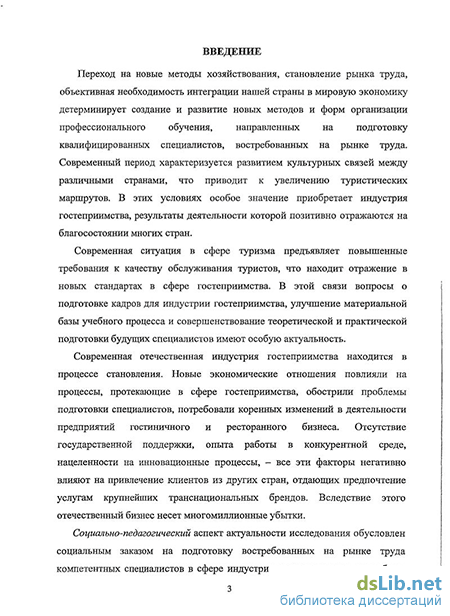 ВВЕДЕНИЕ

Переход на новые методы хозяйствования, становление рынка труда, объективная необходимость интеграции нашей страны в мировую экономику детерминирует создание и развитие новых методов и форм организации профессионального обучения, направленных на подготовку квалифицированных специалистов, востребованных на рынке труда. Современный период характеризуется развитием культурных связей между различными странами, что приводит к увеличению туристических маршрутов. В этих условиях особое значение приобретает индустрия гостеприимства, результаты деятельности которой позитивно отражаются на благосостоянии многих стран.

Современная ситуация в сфере туризма предъявляет повышенные требования к качеству обслуживания туристов, что находит отражение в новых стандартах в сфере гостеприимства. В этой связи вопросы о подготовке кадров для индустрии гостеприимства, улучшение материальной базы учебного процесса и совершенствование теоретической и практической подготовки будущих специалистов имеют особую актуальность.

Современная отечественная индустрия гостеприимства находится в процессе становления. Новые экономические отношения повлияли на процессы, протекающие в сфере гостеприимства, обострили проблемы подготовки специалистов, потребовали коренных изменений в деятельности предприятий гостиничного и ресторанного бизнеса. Отсутствие государственной поддержки, опыта работы в конкурентной среде, нацеленности на инновационные процессы, – все эти факторы негативно влияют на привлечение клиентов из других стран, отдающих предпочтение услугам крупнейших транснациональных брендов. Вследствие этого отечественный бизнес несет многомиллионные убытки.

Социально-педагогический аспект актуальности исследования обусловлен социальным заказом на подготовку востребованных на рынке труда компетентных специалистов в сфере индустри

3

dsLib.net
библиотека диссертаций